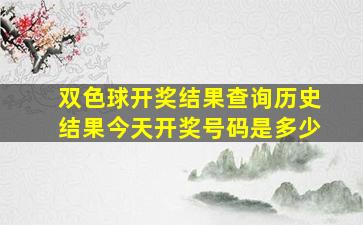 双色球开奖结果查询历史结果今天开奖号码是多少